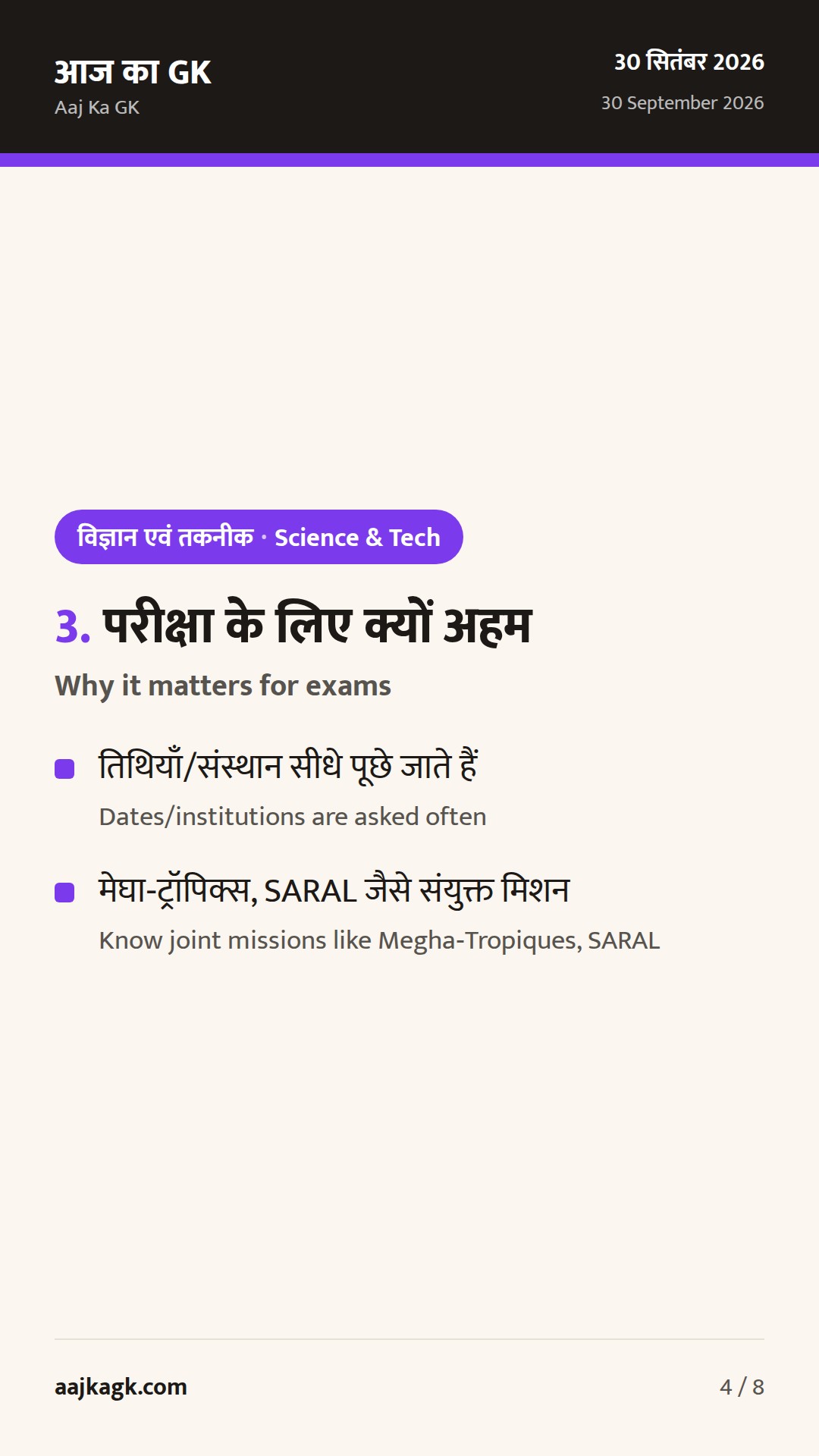 आज का GK
Aaj Ka GK

30 सितंबर 2026
30 September 2026

विज्ञान एवं तकनीक · Science & Tech

3. परीक्षा के लिए क्यों अहम

Why it matters for exams

तिथियाँ/संस्थान सीधे पूछे जाते हैं
Dates/institutions are asked often

मेघा-ट्रॉपिक्स, SARAL जैसे संयुक्त मिशन
Know joint missions like Megha-Tropiques, SARAL

aajkagk.com

4 / 8